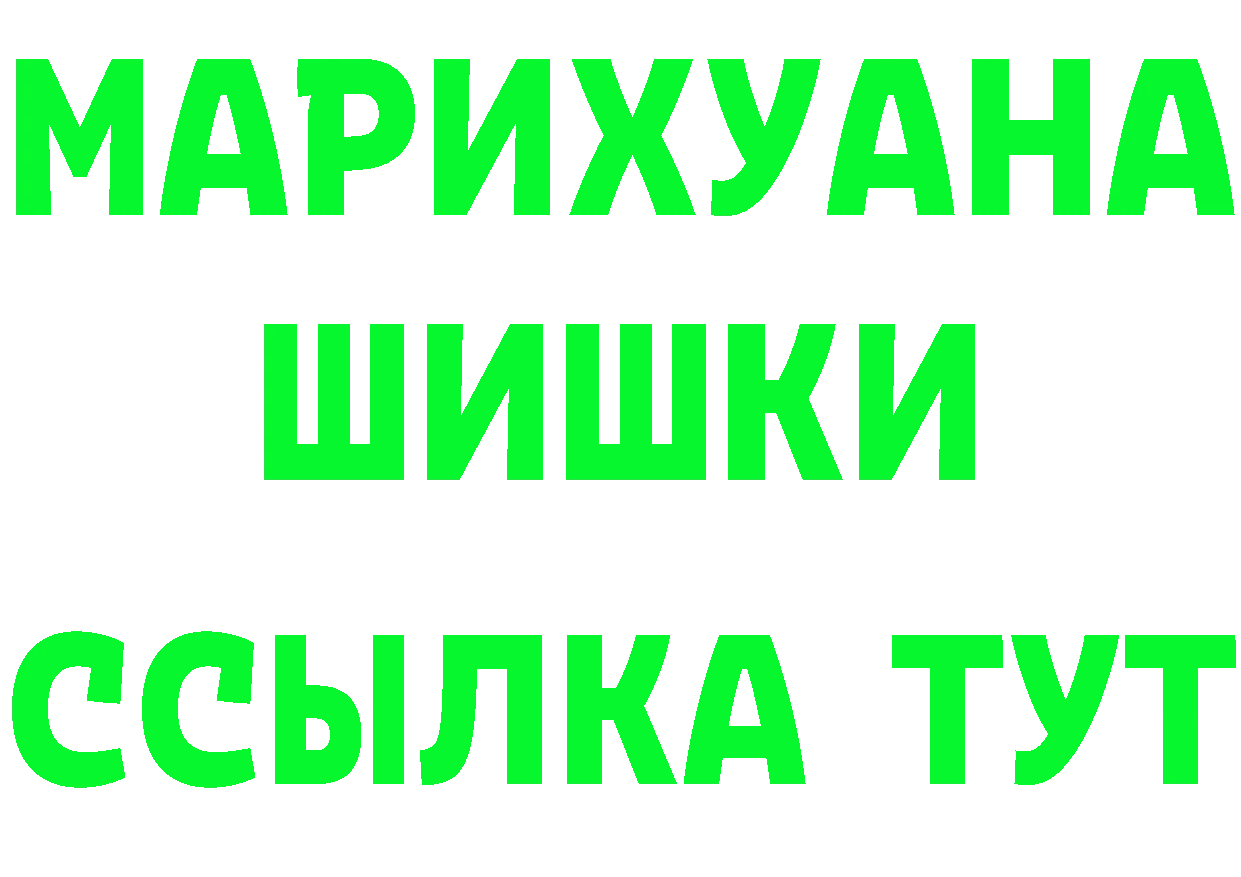 МАРИХУАНА
ШИШКИ
ССЫЛКА ТУТ